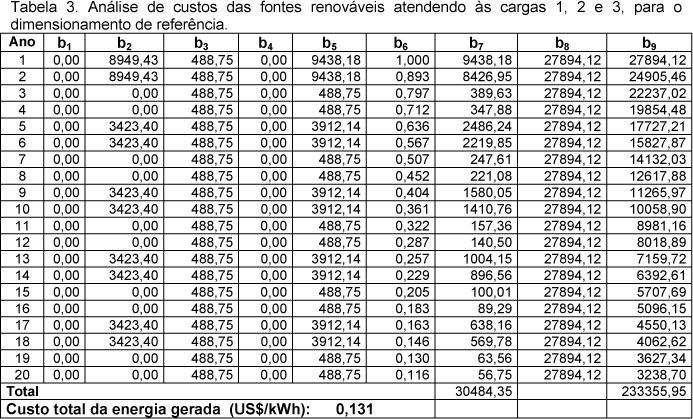 Tabela 3. Análise de custos das fontes renováveis atendendo às cargas 1, 2 e 3, para o dimensionamento de referência.

| Ano | $b_1$ | $b_2$ | $b_3$ | $b_4$ | $b_5$ | $b_6$ | $b_7$ | $b_8$ | $b_9$ |
|---|---|---|---|---|---|---|---|---|---|
| 1 | 0,00 | 8949,43 | 488,75 | 0,00 | 9438,18 | 1,000 | 9438,18 | 27894,12 | 27894,12 |
| 2 | 0,00 | 8949,43 | 488,75 | 0,00 | 9438,18 | 0,893 | 8426,95 | 27894,12 | 24905,46 |
| 3 | 0,00 | 0,00 | 488,75 | 0,00 | 488,75 | 0,797 | 389,63 | 27894,12 | 22237,02 |
| 4 | 0,00 | 0,00 | 488,75 | 0,00 | 488,75 | 0,712 | 347,88 | 27894,12 | 19854,48 |
| 5 | 0,00 | 3423,40 | 488,75 | 0,00 | 3912,14 | 0,636 | 2486,24 | 27894,12 | 17727,21 |
| 6 | 0,00 | 3423,40 | 488,75 | 0,00 | 3912,14 | 0,567 | 2219,85 | 27894,12 | 15827,87 |
| 7 | 0,00 | 0,00 | 488,75 | 0,00 | 488,75 | 0,507 | 247,61 | 27894,12 | 14132,03 |
| 8 | 0,00 | 0,00 | 488,75 | 0,00 | 488,75 | 0,452 | 221,08 | 27894,12 | 12617,88 |
| 9 | 0,00 | 3423,40 | 488,75 | 0,00 | 3912,14 | 0,404 | 1580,05 | 27894,12 | 11265,97 |
| 10 | 0,00 | 3423,40 | 488,75 | 0,00 | 3912,14 | 0,361 | 1410,76 | 27894,12 | 10058,90 |
| 11 | 0,00 | 0,00 | 488,75 | 0,00 | 488,75 | 0,322 | 157,36 | 27894,12 | 8981,16 |
| 12 | 0,00 | 0,00 | 488,75 | 0,00 | 488,75 | 0,287 | 140,50 | 27894,12 | 8018,89 |
| 13 | 0,00 | 3423,40 | 488,75 | 0,00 | 3912,14 | 0,257 | 1004,15 | 27894,12 | 7159,72 |
| 14 | 0,00 | 3423,40 | 488,75 | 0,00 | 3912,14 | 0,229 | 896,56 | 27894,12 | 6392,61 |
| 15 | 0,00 | 0,00 | 488,75 | 0,00 | 488,75 | 0,205 | 100,01 | 27894,12 | 5707,69 |
| 16 | 0,00 | 0,00 | 488,75 | 0,00 | 488,75 | 0,183 | 89,29 | 27894,12 | 5096,15 |
| 17 | 0,00 | 3423,40 | 488,75 | 0,00 | 3912,14 | 0,163 | 638,16 | 27894,12 | 4550,13 |
| 18 | 0,00 | 3423,40 | 488,75 | 0,00 | 3912,14 | 0,146 | 569,78 | 27894,12 | 4062,62 |
| 19 | 0,00 | 0,00 | 488,75 | 0,00 | 488,75 | 0,130 | 63,56 | 27894,12 | 3627,34 |
| 20 | 0,00 | 0,00 | 488,75 | 0,00 | 488,75 | 0,116 | 56,75 | 27894,12 | 3238,70 |
| Total | | | | | | | 30484,35 | | 233355,95 |
| Custo total da energia gerada (US$/kWh): 0,131 | | | | | | | | | |